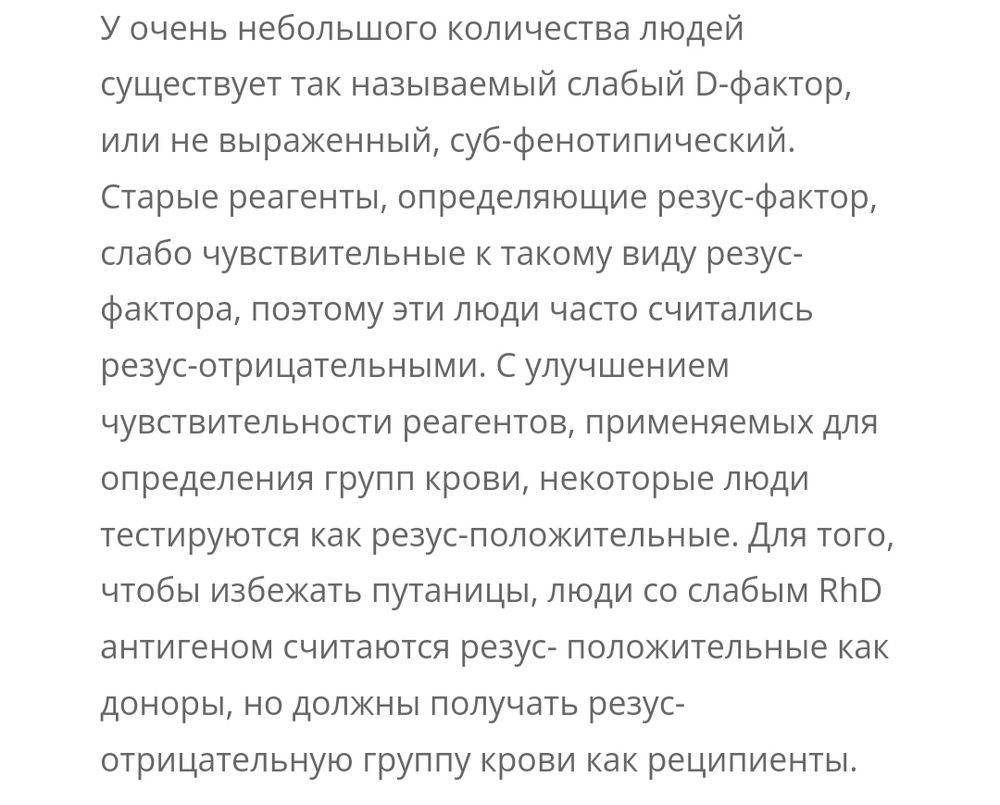 У очень небольшого количества людей существует так называемый слабый D-фактор, или не выраженный, суб-фенотипический. Старые реагенты, определяющие резус-фактор, слабо чувствительные к такому виду резус-фактора, поэтому эти люди часто считались резус-отрицательными. С улучшением чувствительности реагентов, применяемых для определения групп крови, некоторые люди тестируются как резус-положительные. Для того, чтобы избежать путаницы, люди со слабым RhD антигеном считаются резус- положительные как доноры, но должны получать резус-отрицательную группу крови как реципиенты.